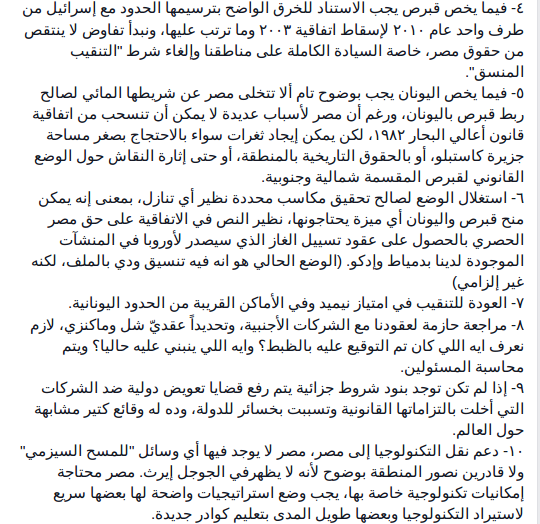 ٤- فيما يخص قبرص يجب الاستناد للخرق الواضح بترسيمها الحدود مع إسرائيل من طرف واحد عام ٢٠١٠ لإسقاط اتفاقية ٢٠٠٣ وما ترتب عليها، ونبدأ تفاوض لا ينتقص من حقوق مصر، خاصة السيادة الكاملة على مناطقنا وإلغاء شرط "التنقيب المنسق".
٥- فيما يخص اليونان يجب بوضوح تام ألا تتخلى مصر عن شريطها المائي لصالح ربط قبرص باليونان، ورغم أن مصر لأسباب عديدة لا يمكن أن تنسحب من اتفاقية قانون أعالي البحار ١٩٨٢، لكن يمكن إيجاد ثغرات سواء بالاحتجاج بصغر مساحة جزيرة كاستبلو، أو بالحقوق التاريخية بالمنطقة، أو حتى إثارة النقاش حول الوضع القانوني لقبرص المقسمة شمالية وجنوبية.
٦- استغلال الوضع لصالح تحقيق مكاسب محددة نظير أي تنازل، بمعنى إنه يمكن منح قبرص واليونان أي ميزة يحتاجونها، نظير النص في الاتفاقية على حق مصر الحصري بالحصول على عقود تسييل الغاز الذي سيصدر لأوروبا في المنشآت الموجودة لدينا بدمياط وإدكو. (الوضع الحالي هو انه فيه تنسيق ودي بالملف، لكنه غير إلزامي)
٧- العودة للتنقيب في امتياز نيميد وفي الأماكن القريبة من الحدود اليونانية.
٨- مراجعة حازمة لعقودنا مع الشركات الأجنبية، وتحديداً عقديّ شل وماكنزي، لازم نعرف ايه اللي كان تم التوقيع عليه بالظبط؟ وايه اللي ينبني عليه حاليا؟ ويتم محاسبة المسئولين.
٩- إذا لم تكن توجد بنود شروط جزائية يتم رفع قضايا تعويض دولية ضد الشركات التي أخلت بالتزاماتها القانونية وتسببت بخسائر للدولة، وده له وقائع كتير مشابهة حول العالم.
١٠- دعم نقل التكنولوجيا إلى مصر، مصر لا يوجد فيها أي وسائل "للمسح السيزمي" ولا قادرين نصور المنطقة بوضوح لأنه لا يظهرفي الجوجل إيرث. مصر محتاجة إمكانيات تكنولوجية خاصة بها، يجب وضع استراتيجيات واضحة لها بعضها سريع لاستيراد التكنولوجيا وبعضها طويل المدى بتعليم كوادر جديدة.